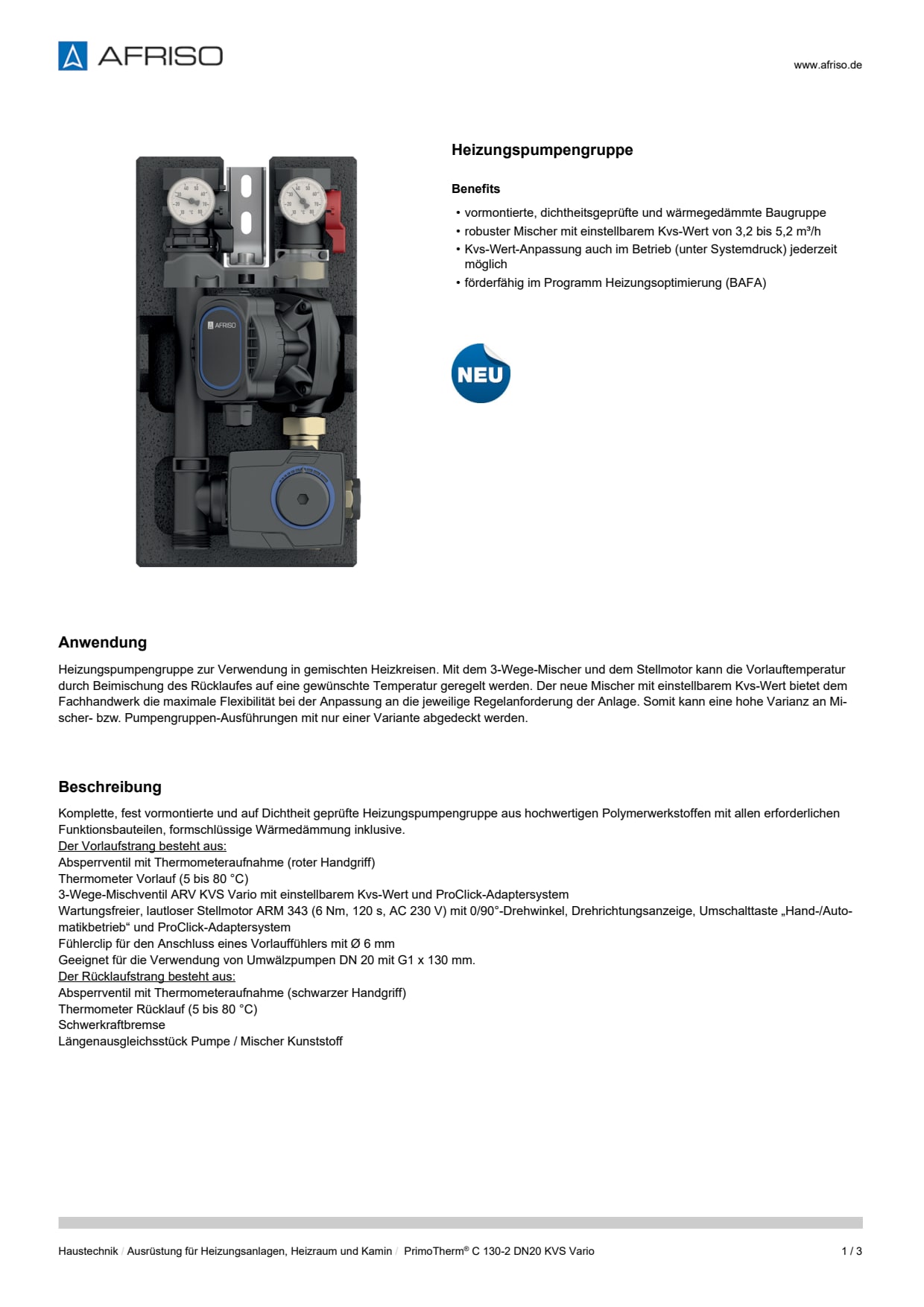 AFRISO

www.afriso.de

AFRISO

Heizungspumpengruppe

Benefits

• vormontierte, dichtheitsgeprüfte und wärmegedämmte Baugruppe
• robuster Mischer mit einstellbarem Kvs-Wert von 3,2 bis 5,2 m³/h
• Kvs-Wert-Anpassung auch im Betrieb (unter Systemdruck) jederzeit möglich
• förderfähig im Programm Heizungsoptimierung (BAFA)

NEU

Anwendung

Heizungspumpengruppe zur Verwendung in gemischten Heizkreisen. Mit dem 3-Wege-Mischer und dem Stellmotor kann die Vorlauftemperatur durch Beimischung des Rücklaufes auf eine gewünschte Temperatur geregelt werden. Der neue Mischer mit einstellbarem Kvs-Wert bietet dem Fachhandwerk die maximale Flexibilität bei der Anpassung an die jeweilige Regelanforderung der Anlage. Somit kann eine hohe Varianz an Mischer- bzw. Pumpengruppen-Ausführungen mit nur einer Variante abgedeckt werden.

Beschreibung

Komplette, fest vormontierte und auf Dichtheit geprüfte Heizungspumpengruppe aus hochwertigen Polymerwerkstoffen mit allen erforderlichen Funktionsbauteilen, formschlüssige Wärmedämmung inklusive.
Der Vorlaufstrang besteht aus:
Absperrventil mit Thermometeraufnahme (roter Handgriff)
Thermometer Vorlauf (5 bis 80 °C)
3-Wege-Mischventil ARV KVS Vario mit einstellbarem Kvs-Wert und ProClick-Adaptersystem
Wartungsfreier, lautloser Stellmotor ARM 343 (6 Nm, 120 s, AC 230 V) mit 0/90°-Drehwinkel, Drehrichtungsanzeige, Umschalttaste „Hand-/Automatikbetrieb“ und ProClick-Adaptersystem
Fühlerclip für den Anschluss eines Vorlauffühlers mit Ø 6 mm
Geeignet für die Verwendung von Umwälzpumpen DN 20 mit G1 x 130 mm.
Der Rücklaufstrang besteht aus:
Absperrventil mit Thermometeraufnahme (schwarzer Handgriff)
Thermometer Rücklauf (5 bis 80 °C)
Schwerkraftbremse
Längenausgleichsstück Pumpe / Mischer Kunststoff

Haustechnik / Ausrüstung für Heizungsanlagen, Heizraum und Kamin / PrimoTherm® C 130-2 DN20 KVS Vario 1 / 3